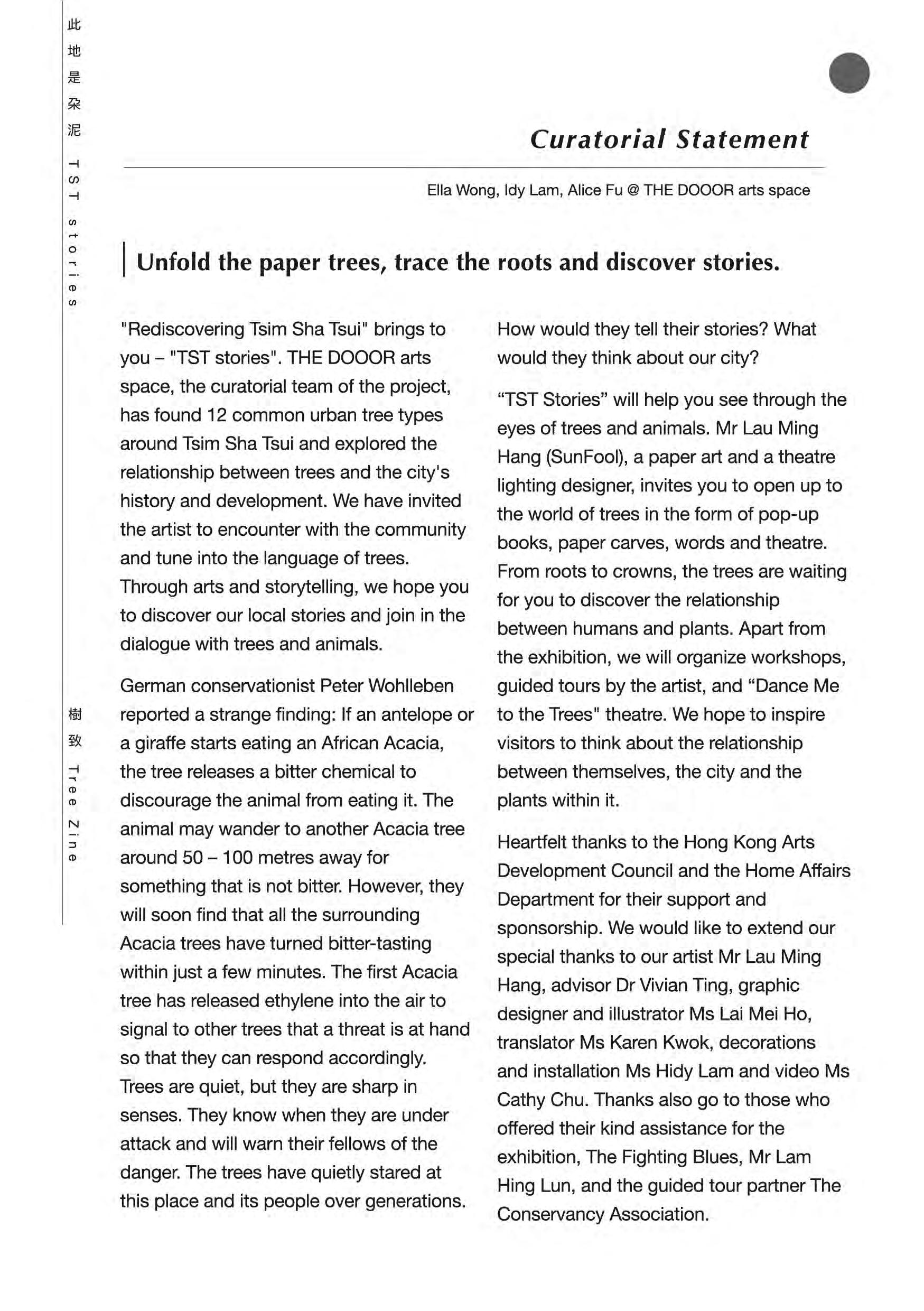 此地是朶泥 TST stories

樹致 Tree Zine

Curatorial Statement

Ella Wong, Idy Lam, Alice Fu @ THE DOOOR arts space

Unfold the paper trees, trace the roots and discover stories.

"Rediscovering Tsim Sha Tsui" brings to you – "TST stories". THE DOOOR arts space, the curatorial team of the project, has found 12 common urban tree types around Tsim Sha Tsui and explored the relationship between trees and the city's history and development. We have invited the artist to encounter with the community and tune into the language of trees. Through arts and storytelling, we hope you to discover our local stories and join in the dialogue with trees and animals.

German conservationist Peter Wohlleben reported a strange finding: If an antelope or a giraffe starts eating an African Acacia, the tree releases a bitter chemical to discourage the animal from eating it. The animal may wander to another Acacia tree around 50 – 100 metres away for something that is not bitter. However, they will soon find that all the surrounding Acacia trees have turned bitter-tasting within just a few minutes. The first Acacia tree has released ethylene into the air to signal to other trees that a threat is at hand so that they can respond accordingly. Trees are quiet, but they are sharp in senses. They know when they are under attack and will warn their fellows of the danger. The trees have quietly stared at this place and its people over generations. How would they tell their stories? What would they think about our city?

“TST Stories” will help you see through the eyes of trees and animals. Mr Lau Ming Hang (SunFool), a paper art and a theatre lighting designer, invites you to open up to the world of trees in the form of pop-up books, paper carves, words and theatre. From roots to crowns, the trees are waiting for you to discover the relationship between humans and plants. Apart from the exhibition, we will organize workshops, guided tours by the artist, and “Dance Me to the Trees" theatre. We hope to inspire visitors to think about the relationship between themselves, the city and the plants within it.

Heartfelt thanks to the Hong Kong Arts Development Council and the Home Affairs Department for their support and sponsorship. We would like to extend our special thanks to our artist Mr Lau Ming Hang, advisor Dr Vivian Ting, graphic designer and illustrator Ms Lai Mei Ho, translator Ms Karen Kwok, decorations and installation Ms Hidy Lam and video Ms Cathy Chu. Thanks also go to those who offered their kind assistance for the exhibition, The Fighting Blues, Mr Lam Hing Lun, and the guided tour partner The Conservancy Association.